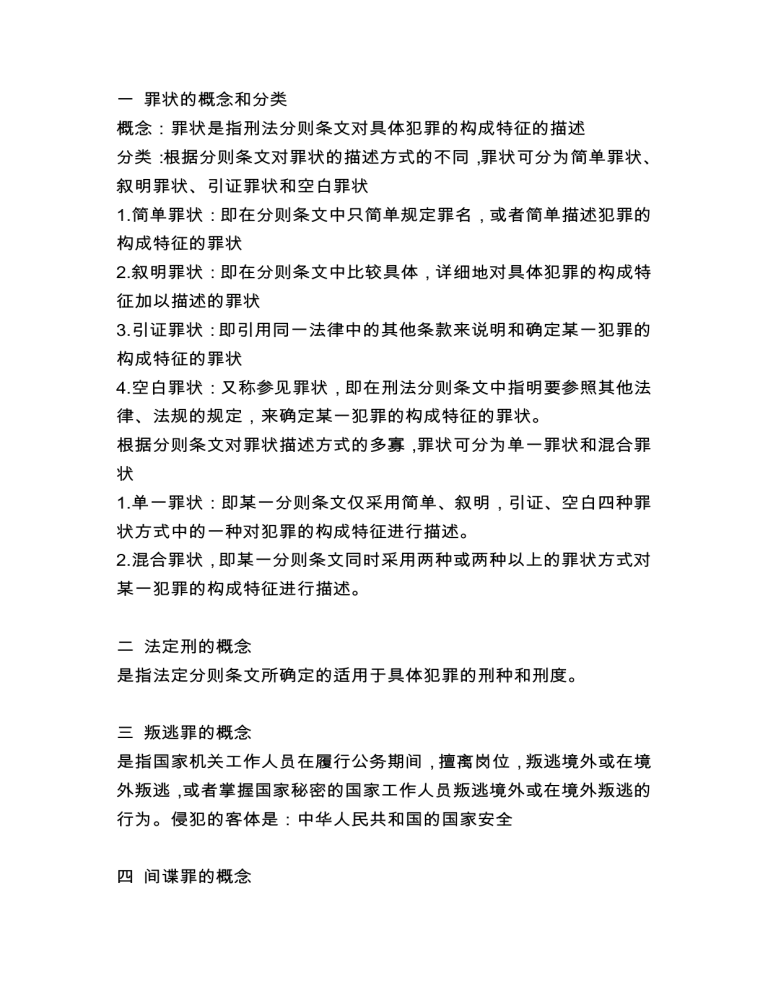 一 罪状的概念和分类
概念：罪状是指刑法分则条文对具体犯罪的构成特征的描述
分类：根据分则条文对罪状的描述方式的不同，罪状可分为简单罪状、叙明罪状、引证罪状和空白罪状
1.简单罪状：即在分则条文中只简单规定罪名，或者简单描述犯罪的构成特征的罪状
2.叙明罪状：即在分则条文中比较具体，详细地对具体犯罪的构成特征加以描述的罪状
3.引证罪状：即引用同一法律中的其他条款来说明和确定某一犯罪的构成特征的罪状
4.空白罪状：又称参见罪状，即在刑法分则条文中指明要参照其他法律、法规的规定，来确定某一犯罪的构成特征的罪状。
根据分则条文对罪状描述方式的多寡，罪状可分为单一罪状和混合罪状
1.单一罪状：即某一分则条文仅采用简单、叙明，引证、空白四种罪状方式中的一种对犯罪的构成特征进行描述。
2.混合罪状，即某一分则条文同时采用两种或两种以上的罪状方式对某一犯罪的构成特征进行描述。

二 法定刑的概念
是指法定分则条文所确定的适用于具体犯罪的刑种和刑度。

三 叛逃罪的概念
是指国家机关工作人员在履行公务期间，擅离岗位，叛逃境外或在境外叛逃，或者掌握国家秘密的国家工作人员叛逃境外或在境外叛逃的行为。侵犯的客体是：中华人民共和国的国家安全

四 间谍罪的概念